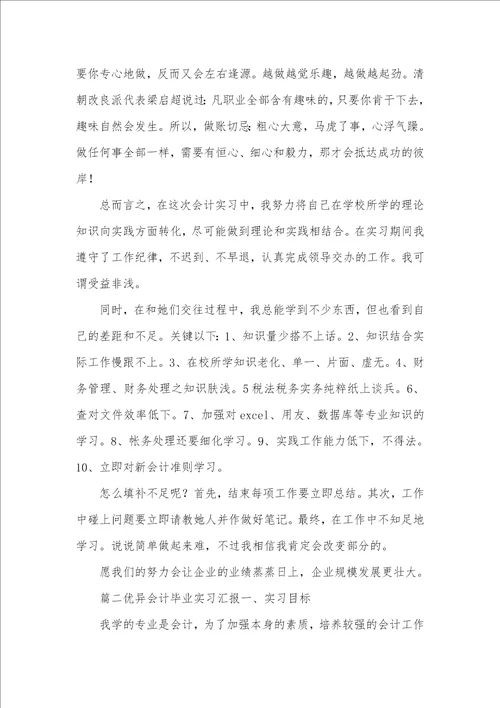 要你专心地做，反而又会左右逢源。越做越觉乐趣，越做越起劲。清朝改良派代表梁启超说过：凡职业全部含有趣味的，只要你肯干下去，趣味自然会发生。所以，做账切忌：粗心大意，马虎了事，心浮气躁。做任何事全部一样，需要有恒心、细心和毅力，那才会抵达成功的彼岸！

总而言之，在这次会计实习中，我努力将自己在学校所学的理论知识向实践方面转化，尽可能做到理论和实践相结合。在实习期间我遵守了工作纪律，不迟到、不早退，认真完成领导交办的工作。我可谓受益非浅。

同时，在和她们交往过程中，我总能学到不少东西，但也看到自己的差距和不足。关键以下：1、知识量少搭不上话。2、知识结合实际工作慢跟不上。3、在校所学知识老化、单一、片面、虚无。4、财务管理、财务处理之知识肤浅。5税法税务实务纯粹纸上谈兵。6、查对文件效率低下。7、加强对excel、用友、数据库等专业知识的学习。8、帐务处理还要细化学习。9、实践工作能力低下，不得法。10、立即对新会计准则学习。

怎么填补不足呢？首先，结束每项工作要立即总结。其次，工作中碰上问题要立即请教她人并作做好笔记。最终，在工作中不知足地学习。说说简单做起来难，不过我相信我肯定会改变部分的。

愿我们的努力会让企业的业绩蒸蒸日上，企业规模发展更壮大。

篇二优异会计毕业实习汇报一、实习目标

我学的专业是会计，为了加强本身的素质，培养较强的会计工作